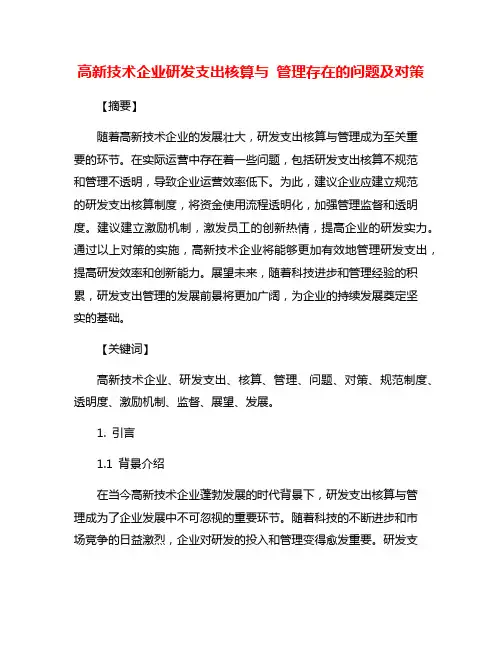 高新技术企业研发支出核算与 管理存在的问题及对策

【摘要】

随着高新技术企业的发展壮大，研发支出核算与管理成为至关重要的环节。在实际运营中存在着一些问题，包括研发支出核算不规范和管理不透明，导致企业运营效率低下。为此，建议企业应建立规范的研发支出核算制度，将资金使用流程透明化，加强管理监督和透明度。建议建立激励机制，激发员工的创新热情，提高企业的研发实力。通过以上对策的实施，高新技术企业将能够更加有效地管理研发支出，提高研发效率和创新能力。展望未来，随着科技进步和管理经验的积累，研发支出管理的发展前景将更加广阔，为企业的持续发展奠定坚实的基础。

【关键词】

高新技术企业、研发支出、核算、管理、问题、对策、规范制度、透明度、激励机制、监督、展望、发展。

1. 引言

1.1 背景介绍

在当今高新技术企业蓬勃发展的时代背景下，研发支出核算与管理成为了企业发展中不可忽视的重要环节。随着科技的不断进步和市场竞争的日益激烈，企业对研发的投入和管理变得愈发重要。研发支